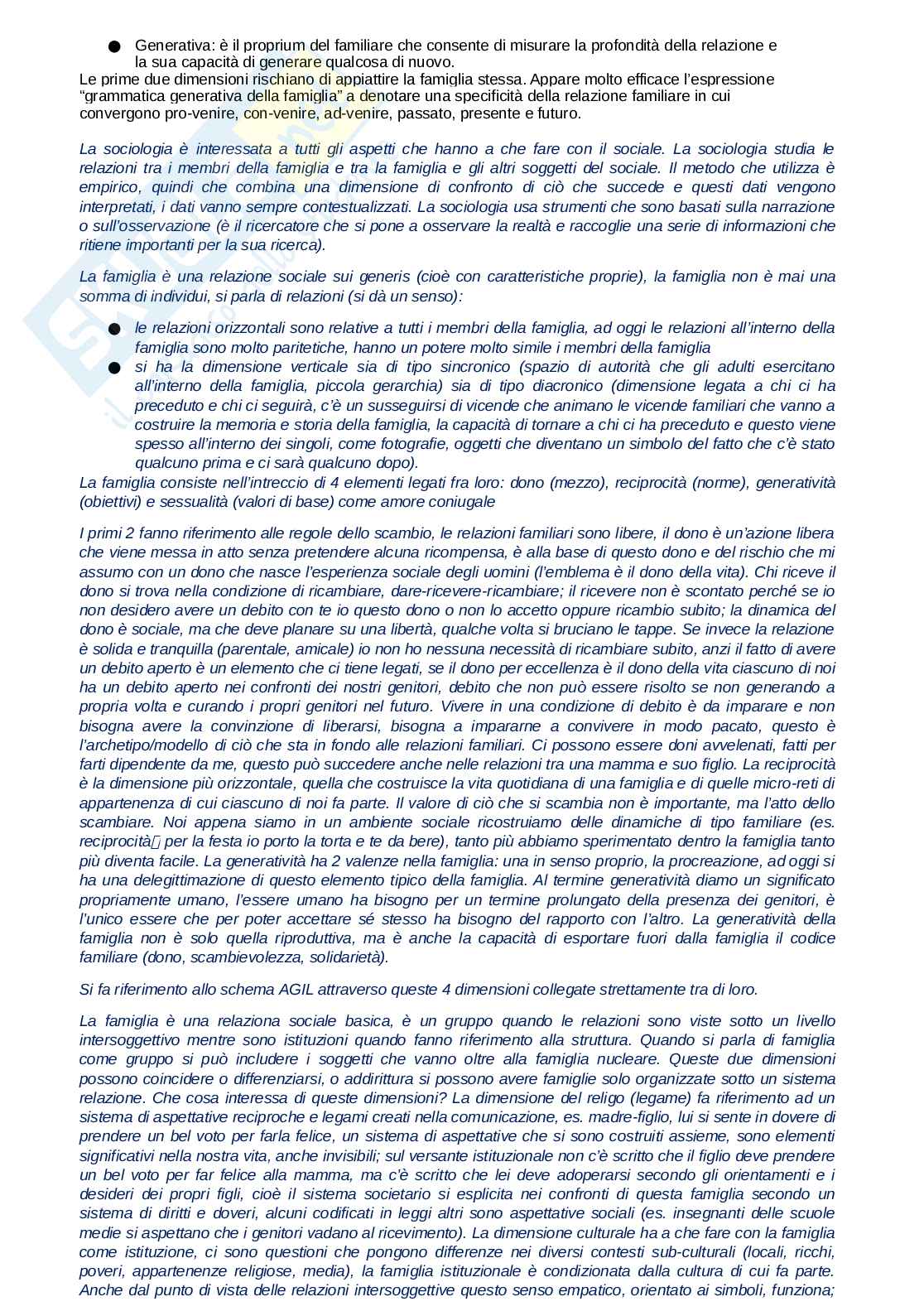 ● Generativa: è il proprium del familiare che consente di misurare la profondità della relazione e la sua capacità di generare qualcosa di nuovo.

Le prime due dimensioni rischiano di appiattire la famiglia stessa. Appare molto efficace l'espressione "grammatica generativa della famiglia" a denotare una specificità della relazione familiare in cui convergono pro-venire, con-venire, ad-venire, passato, presente e futuro.

La sociologia è interessata a tutti gli aspetti che hanno a che fare con il sociale. La sociologia studia le relazioni tra i membri della famiglia e tra la famiglia e gli altri soggetti del sociale. Il metodo che utilizza è empirico, quindi che combina una dimensione di confronto di ciò che succede e questi dati vengono interpretati, i dati vanno sempre contestualizzati. La sociologia usa strumenti che sono basati sulla narrazione o sull'osservazione (è il ricercatore che si pone a osservare la realtà e raccoglie una serie di informazioni che ritiene importanti per la sua ricerca).

La famiglia è una relazione sociale sui generis (cioè con caratteristiche proprie), la famiglia non è mai una somma di individui, si parla di relazioni (si dà un senso):

● le relazioni orizzontali sono relative a tutti i membri della famiglia, ad oggi le relazioni all'interno della famiglia sono molto paritetiche, hanno un potere molto simile i membri della famiglia
● si ha la dimensione verticale sia di tipo sincronico (spazio di autorità che gli adulti esercitano all'interno della famiglia, piccola gerarchia) sia di tipo diacronico (dimensione legata a chi ci ha preceduto e chi ci seguirà, c'è un susseguirsi di vicende che animano le vicende familiari che vanno a costruire la memoria e storia della famiglia, la capacità di tornare a chi ci ha preceduto e questo viene spesso all'interno dei singoli, come fotografie, oggetti che diventano un simbolo del fatto che c'è stato qualcuno prima e ci sarà qualcuno dopo).

La famiglia consiste nell'intreccio di 4 elementi legati fra loro: dono (mezzo), reciprocità (norme), generatività (obiettivi) e sessualità (valori di base) come amore coniugale

I primi 2 fanno riferimento alle regole dello scambio, le relazioni familiari sono libere, il dono è un'azione libera che viene messa in atto senza pretendere alcuna ricompensa, è alla base di questo dono e del rischio che mi assumo con un dono che nasce l'esperienza sociale degli uomini (l'emblema è il dono della vita). Chi riceve il dono si trova nella condizione di ricambiare, dare-ricevere-ricambiare; il ricevere non è scontato perché se io non desidero avere un debito con te io questo dono o non lo accetto oppure ricambio subito; la dinamica del dono è sociale, ma che deve planare su una libertà, qualche volta si bruciano le tappe. Se invece la relazione è solida e tranquilla (parentale, amicale) io non ho nessuna necessità di ricambiare subito, anzi il fatto di avere un debito aperto è un elemento che ci tiene legati, se il dono per eccellenza è il dono della vita ciascuno di noi ha un debito aperto nei confronti dei nostri genitori, debito che non può essere risolto se non generando a propria volta e curando i propri genitori nel futuro. Vivere in una condizione di debito è da imparare e non bisogna avere la convinzione di liberarsi, bisogna a impararne a convivere in modo pacato, questo è l'archetipo/modello di ciò che sta in fondo alle relazioni familiari. Ci possono essere doni avvelenati, fatti per farti dipendente da me, questo può succedere anche nelle relazioni tra una mamma e suo figlio. La reciprocità è la dimensione più orizzontale, quella che costruisce la vita quotidiana di una famiglia e di quelle micro-reti di appartenenza di cui ciascuno di noi fa parte. Il valore di ciò che si scambia non è importante, ma l'atto dello scambiare. Noi appena siamo in un ambiente sociale ricostruiamo delle dinamiche di tipo familiare (es. reciprocità per la festa io porto la torta e te da bere), tanto più abbiamo sperimentato dentro la famiglia tanto più diventa facile. La generatività ha 2 valenze nella famiglia: una in senso proprio, la procreazione, ad oggi si ha una delegittimazione di questo elemento tipico della famiglia. Al termine generatività diamo un significato propriamente umano, l'essere umano ha bisogno per un termine prolungato della presenza dei genitori, è l'unico essere che per poter accettare sé stesso ha bisogno del rapporto con l'altro. La generatività della famiglia non è solo quella riproduttiva, ma è anche la capacità di esportare fuori dalla famiglia il codice familiare (dono, scambievolezza, solidarietà).

Si fa riferimento allo schema AGIL attraverso queste 4 dimensioni collegate strettamente tra di loro.

La famiglia è una relaziona sociale basica, è un gruppo quando le relazioni sono viste sotto un livello intersoggettivo mentre sono istituzioni quando fanno riferimento alla struttura. Quando si parla di famiglia come gruppo si può includere i soggetti che vanno oltre alla famiglia nucleare. Queste due dimensioni possono coincidere o differenziarsi, o addirittura si possono avere famiglie solo organizzate sotto un sistema relazione. Che cosa interessa di queste dimensioni? La dimensione del religo (legame) fa riferimento ad un sistema di aspettative reciproche e legami creati nella comunicazione, es. madre-figlio, lui si sente in dovere di prendere un bel voto per farla felice, un sistema di aspettative che si sono costruiti assieme, sono elementi significativi nella nostra vita, anche invisibili; sul versante istituzionale non c'è scritto che il figlio deve prendere un bel voto per far felice alla mamma, ma c'è scritto che lei deve adoperarsi secondo gli orientamenti e i desideri dei propri figli, cioè il sistema societario si esplicita nei confronti di questa famiglia secondo un sistema di diritti e doveri, alcuni codificati in leggi altri sono aspettative sociali (es. insegnanti delle scuole medie si aspettano che i genitori vadano al ricevimento). La dimensione culturale ha a che fare con la famiglia come istituzione, ci sono questioni che pongono differenze nei diversi contesti sub-culturali (locali, ricchi, poveri, appartenenze religiose, media), la famiglia istituzionale è condizionata dalla cultura di cui fa parte. Anche dal punto di vista delle relazioni intersoggettive questo senso empatico, orientato ai simboli, funziona;